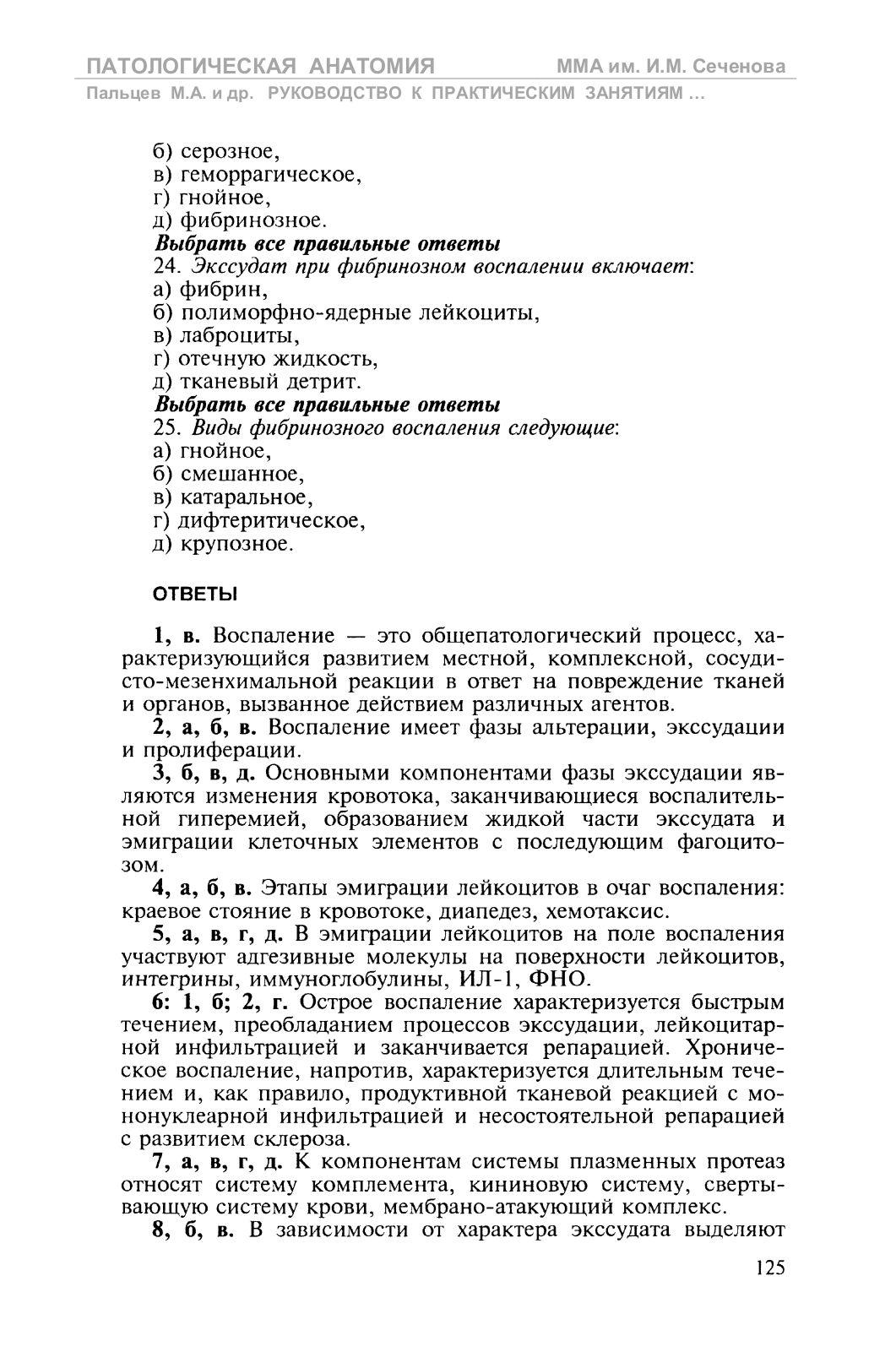 ПАТОЛОГИЧЕСКАЯ АНАТОМИЯ ММА им. И.М. Сеченова
Пальцев М.А. и др. РУКОВОДСТВО К ПРАКТИЧЕСКИМ ЗАНЯТИЯМ ...

б) серозное,
в) геморрагическое,
г) гнойное,
д) фибринозное.
Выбрать все правильные ответы
24. Экссудат при фибринозном воспалении включает:
а) фибрин,
б) полиморфно-ядерные лейкоциты,
в) лаброциты,
г) отечную жидкость,
д) тканевый детрит.
Выбрать все правильные ответы
25. Виды фибринозного воспаления следующие:
а) гнойное,
б) смешанное,
в) катаральное,
г) дифтеритическое,
д) крупозное.

ОТВЕТЫ

1, в. Воспаление — это общепатологический процесс, характеризующийся развитием местной, комплексной, сосудисто-мезенхимальной реакции в ответ на повреждение тканей и органов, вызванное действием различных агентов.

2, а, б, в. Воспаление имеет фазы альтерации, экссудации и пролиферации.

3, б, в, д. Основными компонентами фазы экссудации являются изменения кровотока, заканчивающиеся воспалительной гиперемией, образованием жидкой части экссудата и эмиграции клеточных элементов с последующим фагоцитозом.

4, а, б, в. Этапы эмиграции лейкоцитов в очаг воспаления: краевое стояние в кровотоке, диапедез, хемотаксис.

5, а, в, г, д. В эмиграции лейкоцитов на поле воспаления участвуют адгезивные молекулы на поверхности лейкоцитов, интегрины, иммуноглобулины, ИЛ-1, ФНО.

6: 1, б; 2, г. Острое воспаление характеризуется быстрым течением, преобладанием процессов экссудации, лейкоцитарной инфильтрацией и заканчивается репарацией. Хроническое воспаление, напротив, характеризуется длительным течением и, как правило, продуктивной тканевой реакцией с мононуклеарной инфильтрацией и несостоятельной репарацией с развитием склероза.

7, а, в, г, д. К компонентам системы плазменных протеаз относят систему комплемента, кининовую систему, свертывающую систему крови, мембрано-атакующий комплекс.

8, б, в. В зависимости от характера экссудата выделяют

125